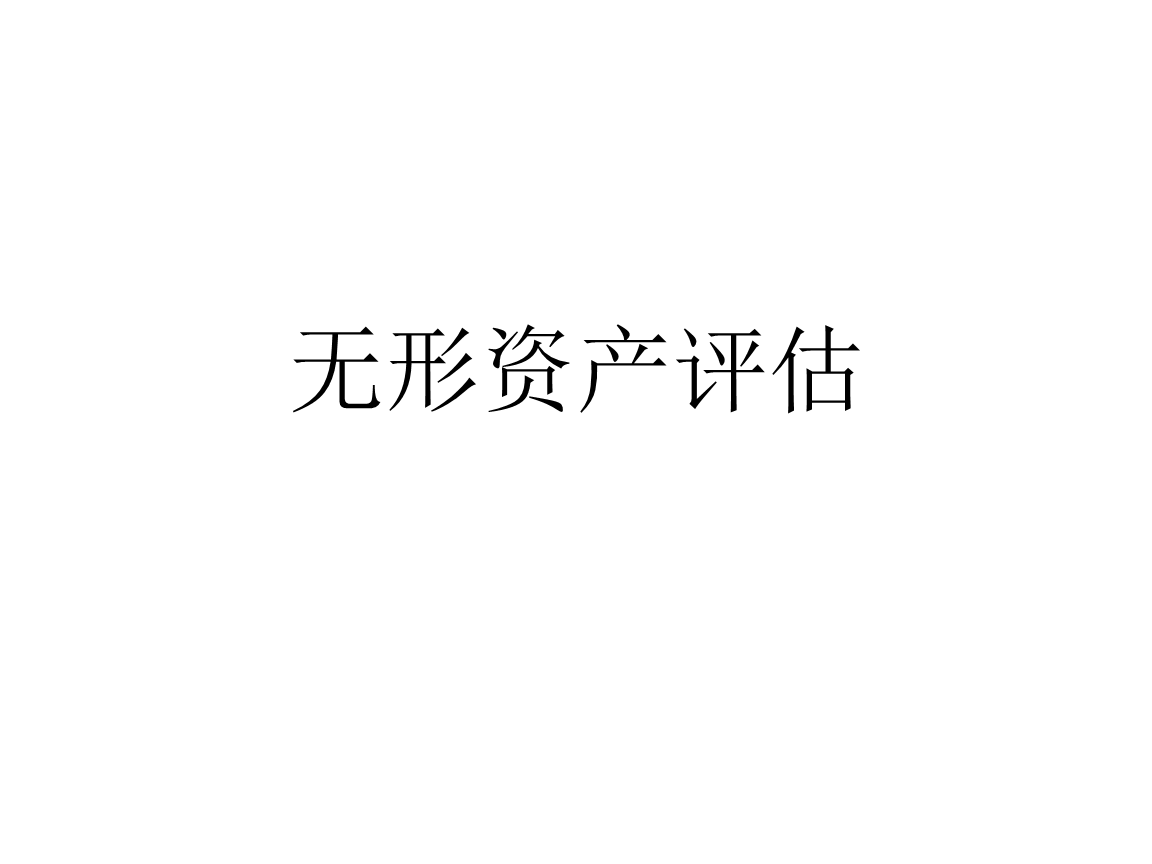 无形资产评估